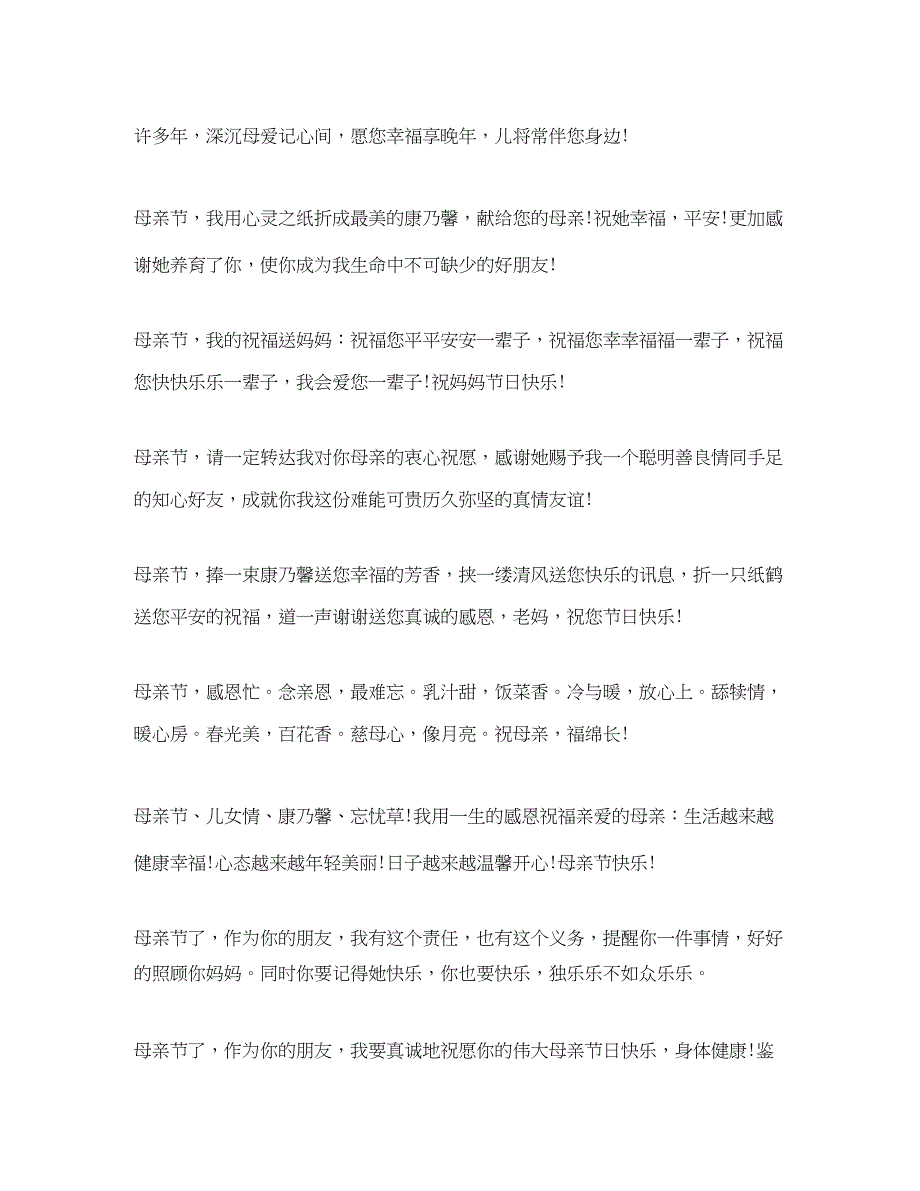 许多年，深沉母爱记心间，愿您幸福享晚年，儿将常伴您身边!

母亲节，我用心灵之纸折成最美的康乃馨，献给您的母亲!祝她幸福，平安!更加感谢她养育了你，使你成为我生命中不可缺少的好朋友!

母亲节，我的祝福送妈妈：祝福您平平安安一辈子，祝福您幸幸福福一辈子，祝福您快快乐乐一辈子，我会爱您一辈子!祝妈妈节日快乐!

母亲节，请一定转达我对你母亲的衷心祝愿，感谢她赐予我一个聪明善良情同手足的知心好友，成就你我这份难能可贵历久弥坚的真情友谊!

母亲节，捧一束康乃馨送您幸福的芳香，挟一缕清风送您快乐的讯息，折一只纸鹤送您平安的祝福，道一声谢谢送您真诚的感恩，老妈，祝您节日快乐!

母亲节，感恩忙。念亲恩，最难忘。乳汁甜，饭菜香。冷与暖，放心上。舔犊情，暖心房。春光美，百花香。慈母心，像月亮。祝母亲，福绵长!

母亲节、儿女情、康乃馨、忘忧草!我用一生的感恩祝福亲爱的母亲：生活越来越健康幸福!心态越来越年轻美丽!日子越来越温馨开心!母亲节快乐!

母亲节了，作为你的朋友，我有这个责任，也有这个义务，提醒你一件事情，好好的照顾你妈妈。同时你要记得她快乐，你也要快乐，独乐乐不如众乐乐。

母亲节了，作为你的朋友，我要真诚地祝愿你的伟大母亲节日快乐，身体健康!鉴